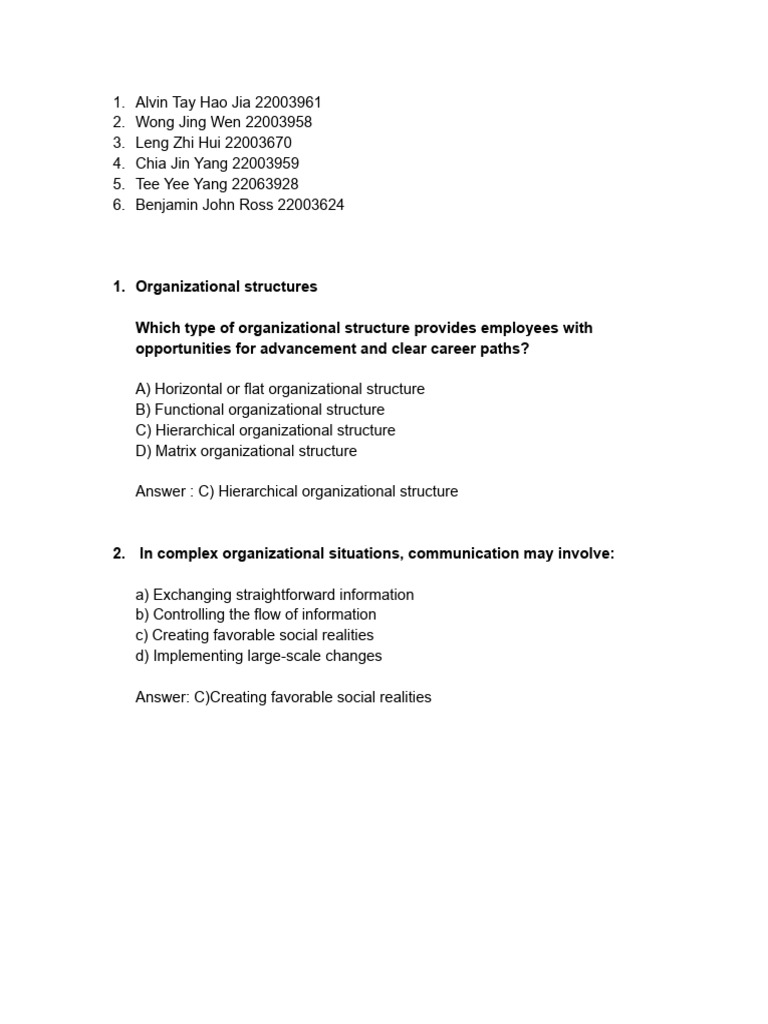 1. Alvin Tay Hao Jia 22003961
2. Wong Jing Wen 22003958
3. Leng Zhi Hui 22003670
4. Chia Jin Yang 22003959
5. Tee Yee Yang 22063928
6. Benjamin John Ross 22003624

1. Organizational structures

Which type of organizational structure provides employees with opportunities for advancement and clear career paths?

A) Horizontal or flat organizational structure
B) Functional organizational structure
C) Hierarchical organizational structure
D) Matrix organizational structure

Answer : C) Hierarchical organizational structure

2. In complex organizational situations, communication may involve:

a) Exchanging straightforward information
b) Controlling the flow of information
c) Creating favorable social realities
d) Implementing large-scale changes

Answer: C)Creating favorable social realities